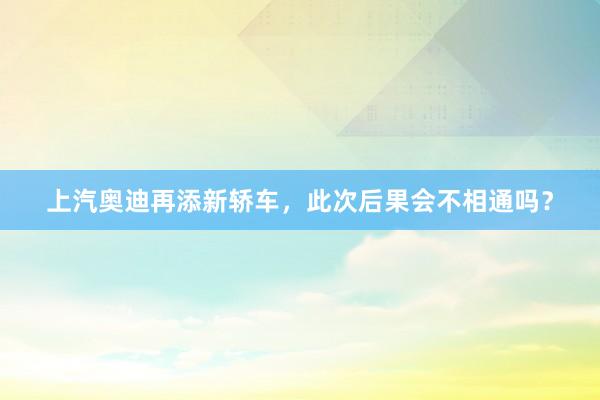 上汽奥迪再添新轿车，此次后果会不相通吗？